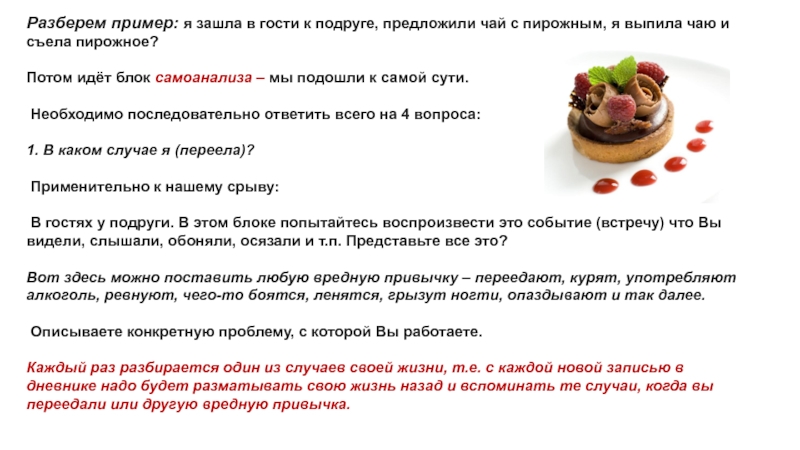 Разберем пример: я зашла в гости к подруге, предложили чай с пирожным, я выпила чаю и съела пирожное?

Потом идёт блок самоанализа – мы подошли к самой сути.

Необходимо последовательно ответить всего на 4 вопроса:

1. В каком случае я (переела)?

Применительно к нашему срыву:

В гостях у подруги. В этом блоке попытайтесь воспроизвести это событие (встречу) что Вы видели, слышали, обоняли, осязали и т.п. Представьте все это?

Вот здесь можно поставить любую вредную привычку – переедают, курят, употребляют алкоголь, ревнуют, чего-то боятся, ленятся, грызут ногти, опаздывают и так далее.

Описываете конкретную проблему, с которой Вы работаете.

Каждый раз разбирается один из случаев своей жизни, т.е. с каждой новой записью в дневнике надо будет разматывать свою жизнь назад и вспоминать те случаи, когда вы переедали или другую вредную привычка.